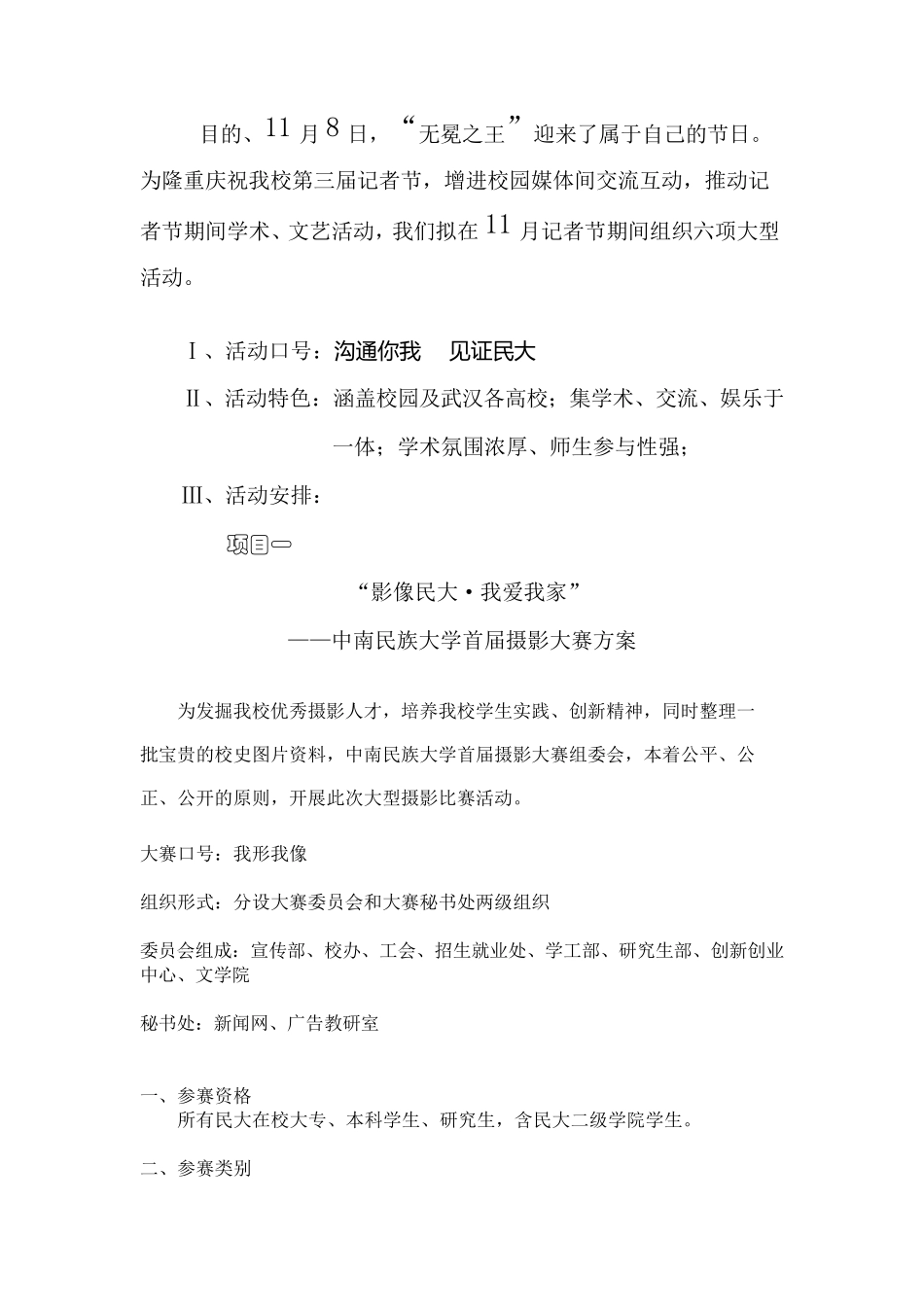 目的、11月8日，“无冕之王”迎来了属于自己的节日。为隆重庆祝我校第三届记者节，增进校园媒体间交流互动，推动记者节期间学术、文艺活动，我们拟在11月记者节期间组织六项大型活动。

Ⅰ、活动口号：沟通你我　见证民大

Ⅱ、活动特色：涵盖校园及武汉各高校；集学术、交流、娱乐于一体；学术氛围浓厚、师生参与性强；

Ⅲ、活动安排：

项目一

“影像民大·我爱我家”

——中南民族大学首届摄影大赛方案

为发掘我校优秀摄影人才，培养我校学生实践、创新精神，同时整理一批宝贵的校史图片资料，中南民族大学首届摄影大赛组委会，本着公平、公正、公开的原则，开展此次大型摄影比赛活动。

大赛口号：我形我像

组织形式：分设大赛委员会和大赛秘书处两级组织

委员会组成：宣传部、校办、工会、招生就业处、学工部、研究生部、创新创业中心、文学院

秘书处：新闻网、广告教研室

一、参赛资格
所有民大在校大专、本科学生、研究生，含民大二级学院学生。

二、参赛类别